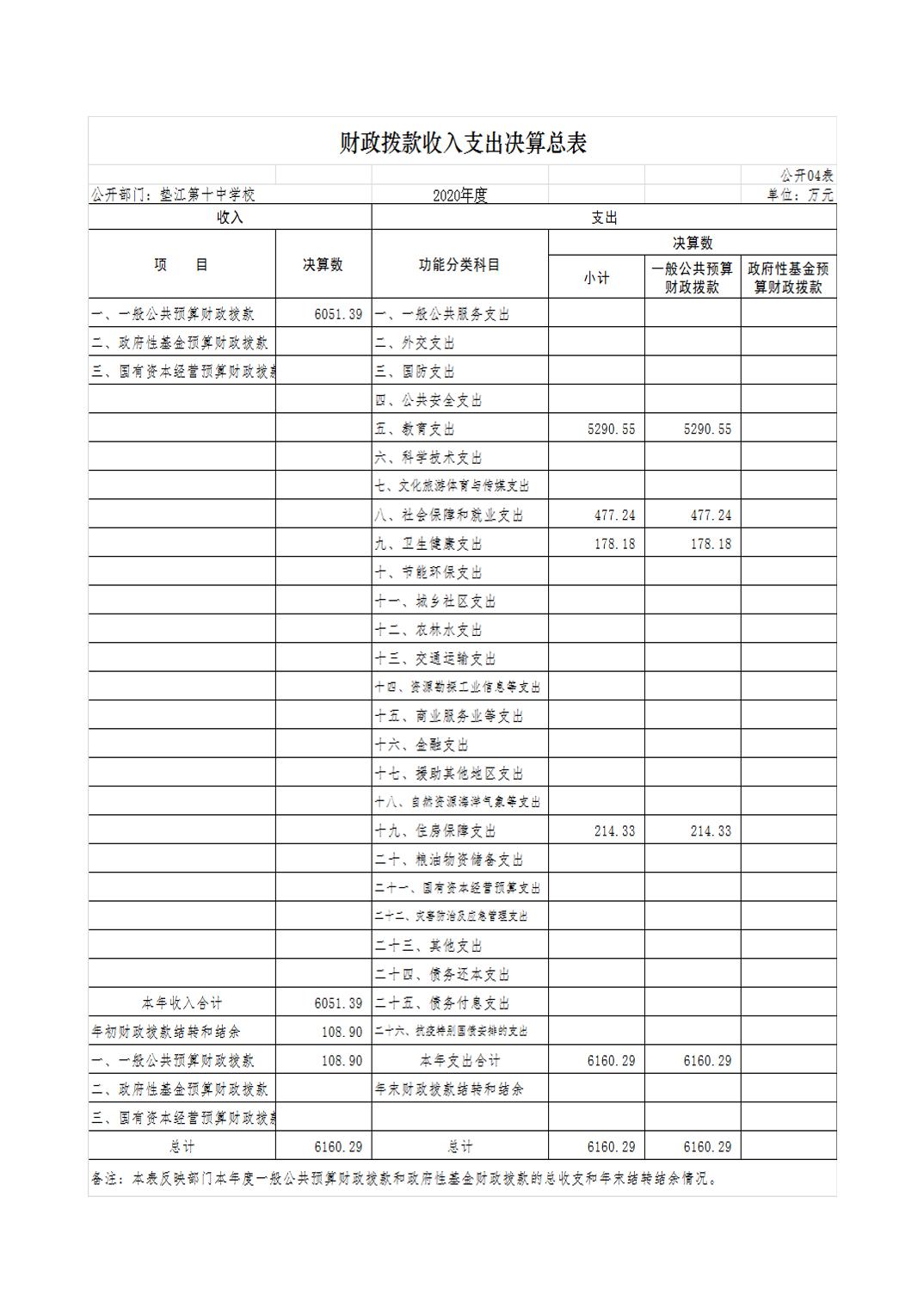 财政拨款收入支出决算总表

公开04表

公开部门：垫江第十中学校　　2020年度　　单位：万元

| 收入 | | 支出 | | | |
|---|---|---|---|---|---|
| 项　目 | 决算数 | 功能分类科目 | 决算数 | | |
| | | | 小计 | 一般公共预算财政拨款 | 政府性基金预算财政拨款 |
| 一、一般公共预算财政拨款 | 6051.39 | 一、一般公共服务支出 | | | |
| 二、政府性基金预算财政拨款 | | 二、外交支出 | | | |
| 三、国有资本经营预算财政拨款 | | 三、国防支出 | | | |
| | | 四、公共安全支出 | | | |
| | | 五、教育支出 | 5290.55 | 5290.55 | |
| | | 六、科学技术支出 | | | |
| | | 七、文化旅游体育与传媒支出 | | | |
| | | 八、社会保障和就业支出 | 477.24 | 477.24 | |
| | | 九、卫生健康支出 | 178.18 | 178.18 | |
| | | 十、节能环保支出 | | | |
| | | 十一、城乡社区支出 | | | |
| | | 十二、农林水支出 | | | |
| | | 十三、交通运输支出 | | | |
| | | 十四、资源勘探工业信息等支出 | | | |
| | | 十五、商业服务业等支出 | | | |
| | | 十六、金融支出 | | | |
| | | 十七、援助其他地区支出 | | | |
| | | 十八、自然资源海洋气象等支出 | | | |
| | | 十九、住房保障支出 | 214.33 | 214.33 | |
| | | 二十、粮油物资储备支出 | | | |
| | | 二十一、国有资本经营预算支出 | | | |
| | | 二十二、灾害防治及应急管理支出 | | | |
| | | 二十三、其他支出 | | | |
| | | 二十四、债务还本支出 | | | |
| 本年收入合计 | 6051.39 | 二十五、债务付息支出 | | | |
| 年初财政拨款结转和结余 | 108.90 | 二十六、抗疫特别国债安排的支出 | | | |
| 一、一般公共预算财政拨款 | 108.90 | 本年支出合计 | 6160.29 | 6160.29 | |
| 二、政府性基金预算财政拨款 | | 年末财政拨款结转和结余 | | | |
| 三、国有资本经营预算财政拨款 | | | | | |
| 总计 | 6160.29 | 总计 | 6160.29 | 6160.29 | |

备注：本表反映部门本年度一般公共预算财政拨款和政府性基金财政拨款的总收支和年末结转结余情况。